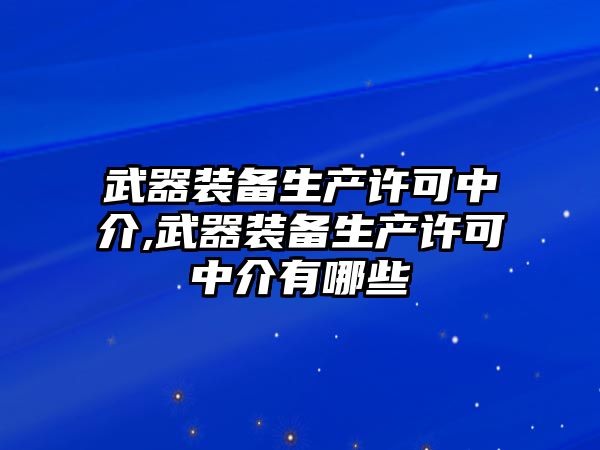 武器装备生产许可中介,武器装备生产许可中介有哪些